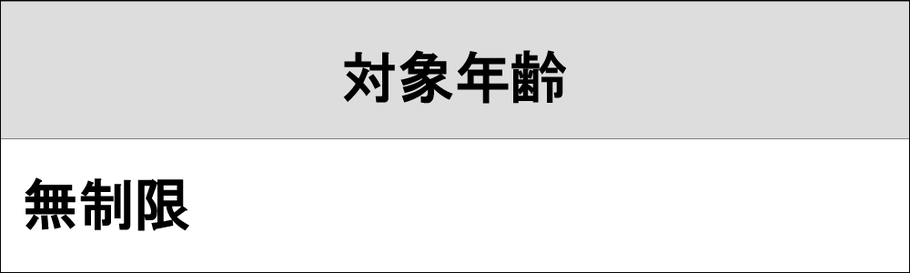 | 対象年齢 |
|---|
| 無制限 |